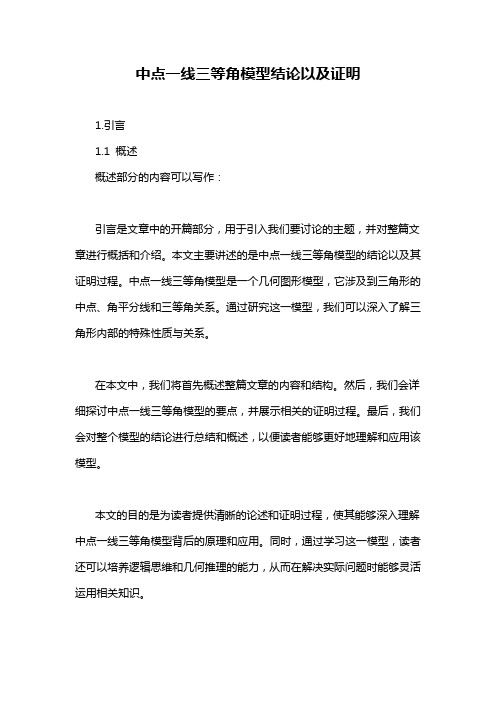 中点一线三等角模型结论以及证明

1.引言

1.1 概述

概述部分的内容可以写作：

引言是文章中的开篇部分，用于引入我们要讨论的主题，并对整篇文章进行概括和介绍。本文主要讲述的是中点一线三等角模型的结论以及其证明过程。中点一线三等角模型是一个几何图形模型，它涉及到三角形的中点、角平分线和三等角关系。通过研究这一模型，我们可以深入了解三角形内部的特殊性质与关系。

在本文中，我们将首先概述整篇文章的内容和结构。然后，我们会详细探讨中点一线三等角模型的要点，并展示相关的证明过程。最后，我们会对整个模型的结论进行总结和概述，以便读者能够更好地理解和应用该模型。

本文的目的是为读者提供清晰的论述和证明过程，使其能够深入理解中点一线三等角模型背后的原理和应用。同时，通过学习这一模型，读者还可以培养逻辑思维和几何推理的能力，从而在解决实际问题时能够灵活运用相关知识。